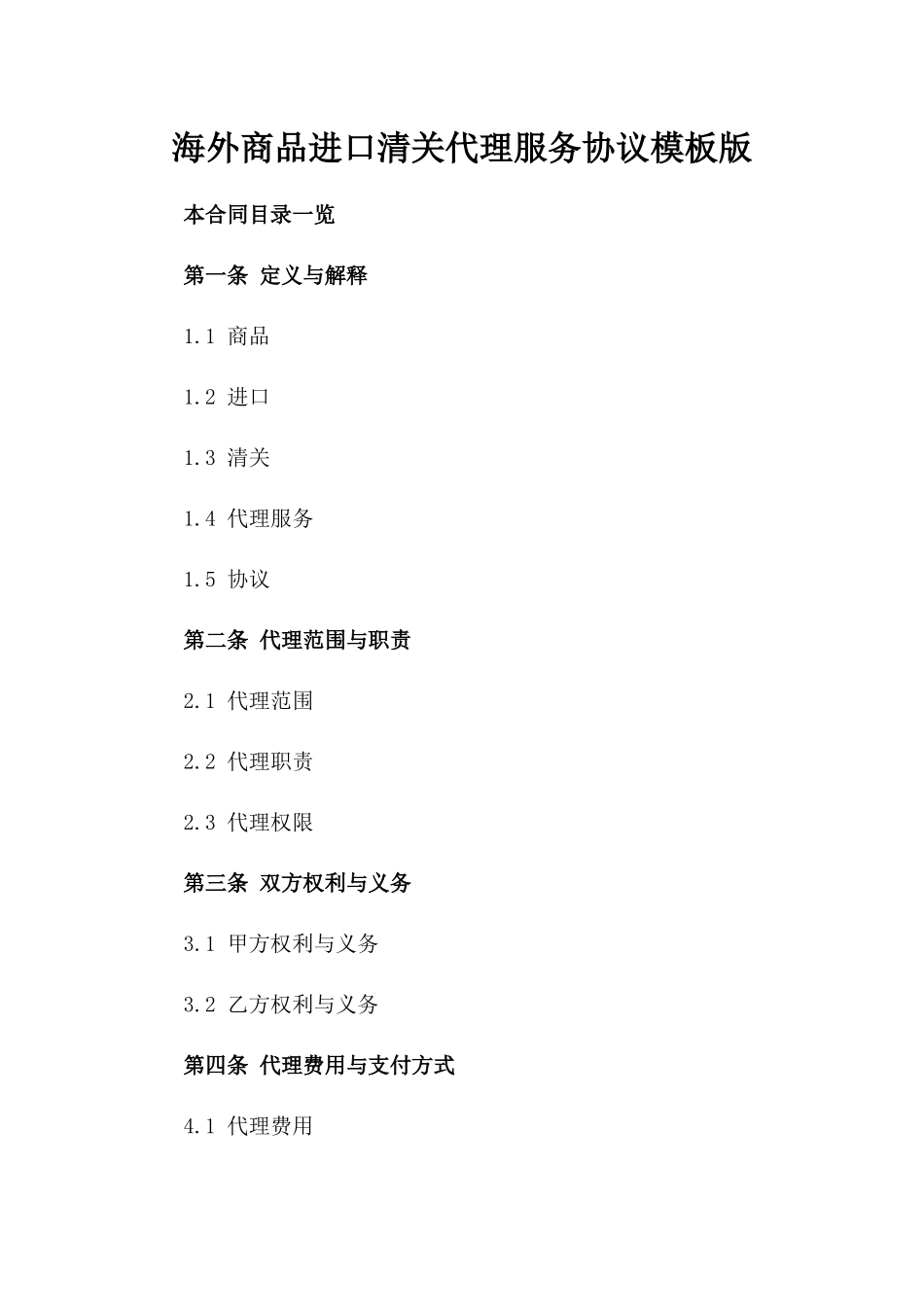 海外商品进口清关代理服务协议模板版

本合同目录一览

第一条 定义与解释

1.1 商品

1.2 进口

1.3 清关

1.4 代理服务

1.5 协议

第二条 代理范围与职责

2.1 代理范围

2.2 代理职责

2.3 代理权限

第三条 双方权利与义务

3.1 甲方权利与义务

3.2 乙方权利与义务

第四条 代理费用与支付方式

4.1 代理费用